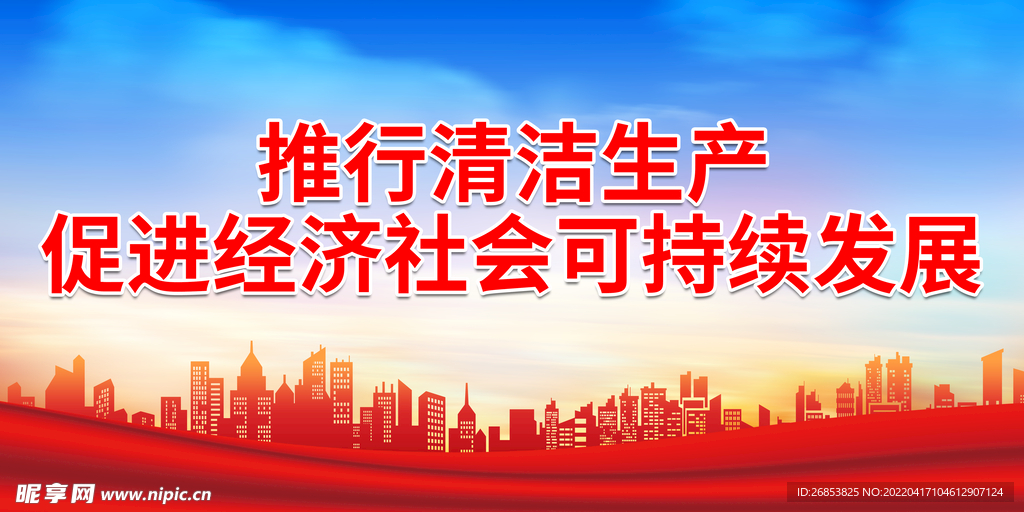 推行清洁生产
促进经济社会可持续发展

昵享网 www.nipic.cn
ID:26853825 NO:20220417104612907124